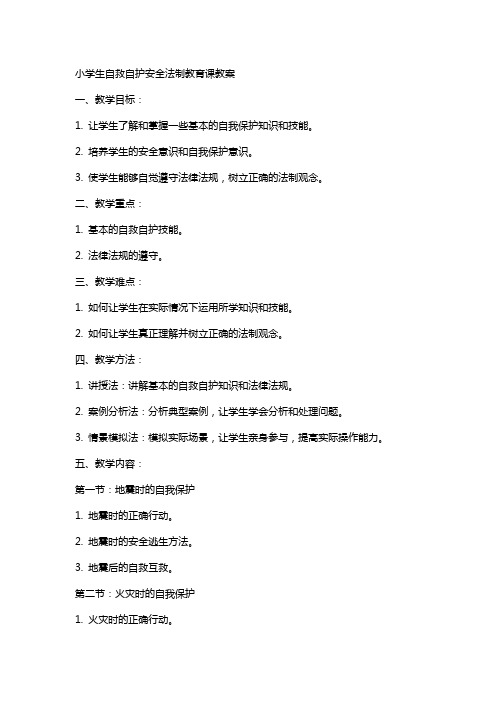 小学生自救自护安全法制教育课教案

一、教学目标：

1. 让学生了解和掌握一些基本的自我保护知识和技能。

2. 培养学生的安全意识和自我保护意识。

3. 使学生能够自觉遵守法律法规，树立正确的法制观念。

二、教学重点：

1. 基本的自救自护技能。

2. 法律法规的遵守。

三、教学难点：

1. 如何让学生在实际情况下运用所学知识和技能。

2. 如何让学生真正理解并树立正确的法制观念。

四、教学方法：

1. 讲授法：讲解基本的自救自护知识和法律法规。

2. 案例分析法：分析典型案例，让学生学会分析和处理问题。

3. 情景模拟法：模拟实际场景，让学生亲身参与，提高实际操作能力。

五、教学内容：

第一节：地震时的自我保护

1. 地震时的正确行动。

2. 地震时的安全逃生方法。

3. 地震后的自救互救。

第二节：火灾时的自我保护

1. 火灾时的正确行动。